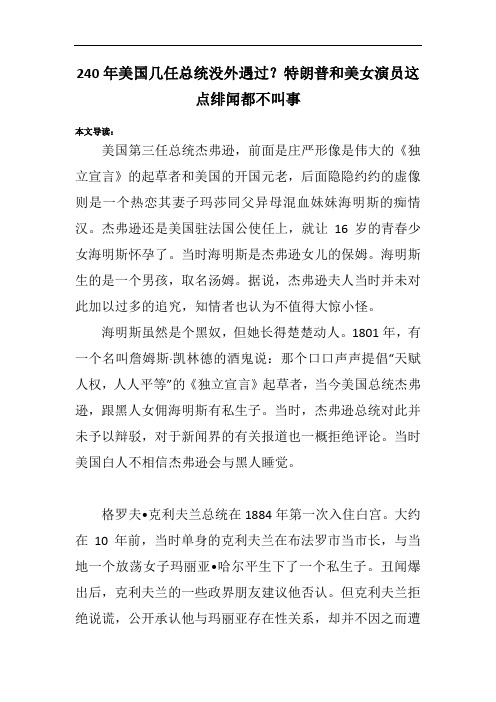 240 年美国几任总统没外遇过？特朗普和美女演员这点绯闻都不叫事

本文导读：

美国第三任总统杰弗逊，前面是庄严形像是伟大的《独立宣言》的起草者和美国的开国元老，后面隐隐约约的虚像则是一个热恋其妻子玛莎同父异母混血妹妹海明斯的痴情汉。杰弗逊还是美国驻法国公使任上，就让 16 岁的青春少女海明斯怀孕了。当时海明斯是杰弗逊女儿的保姆。海明斯生的是一个男孩，取名汤姆。据说，杰弗逊夫人当时并未对此加以过多的追究，知情者也认为不值得大惊小怪。

海明斯虽然是个黑奴，但她长得楚楚动人。1801 年，有一个名叫詹姆斯·凯林德的酒鬼说：那个口口声声提倡“天赋人权，人人平等”的《独立宣言》起草者，当今美国总统杰弗逊，跟黑人女佣海明斯有私生子。当时，杰弗逊总统对此并未予以辩驳，对于新闻界的有关报道也一概拒绝评论。当时美国白人不相信杰弗逊会与黑人睡觉。

格罗夫•克利夫兰总统在 1884 年第一次入住白宫。大约在 10 年前，当时单身的克利夫兰在布法罗市当市长，与当地一个放荡女子玛丽亚•哈尔平生下了一个私生子。丑闻爆出后，克利夫兰的一些政界朋友建议他否认。但克利夫兰拒绝说谎，公开承认他与玛丽亚存在性关系，却并不因之而遭